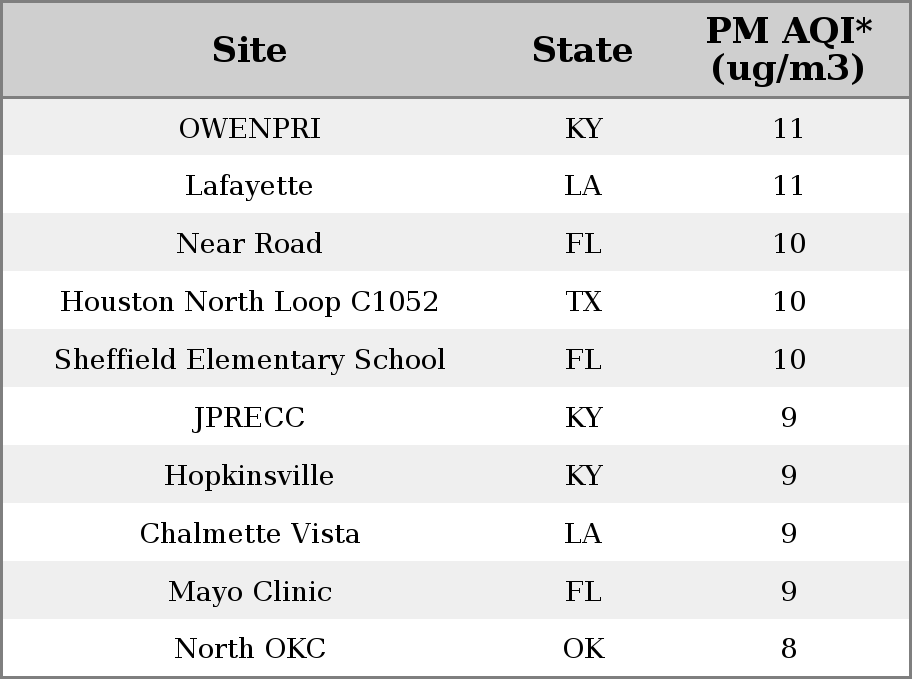 | Site | State | PM AQI* (ug/m3) |
|---|---|---|
| OWENPRI | KY | 11 |
| Lafayette | LA | 11 |
| Near Road | FL | 10 |
| Houston North Loop C1052 | TX | 10 |
| Sheffield Elementary School | FL | 10 |
| JPRECC | KY | 9 |
| Hopkinsville | KY | 9 |
| Chalmette Vista | LA | 9 |
| Mayo Clinic | FL | 9 |
| North OKC | OK | 8 |